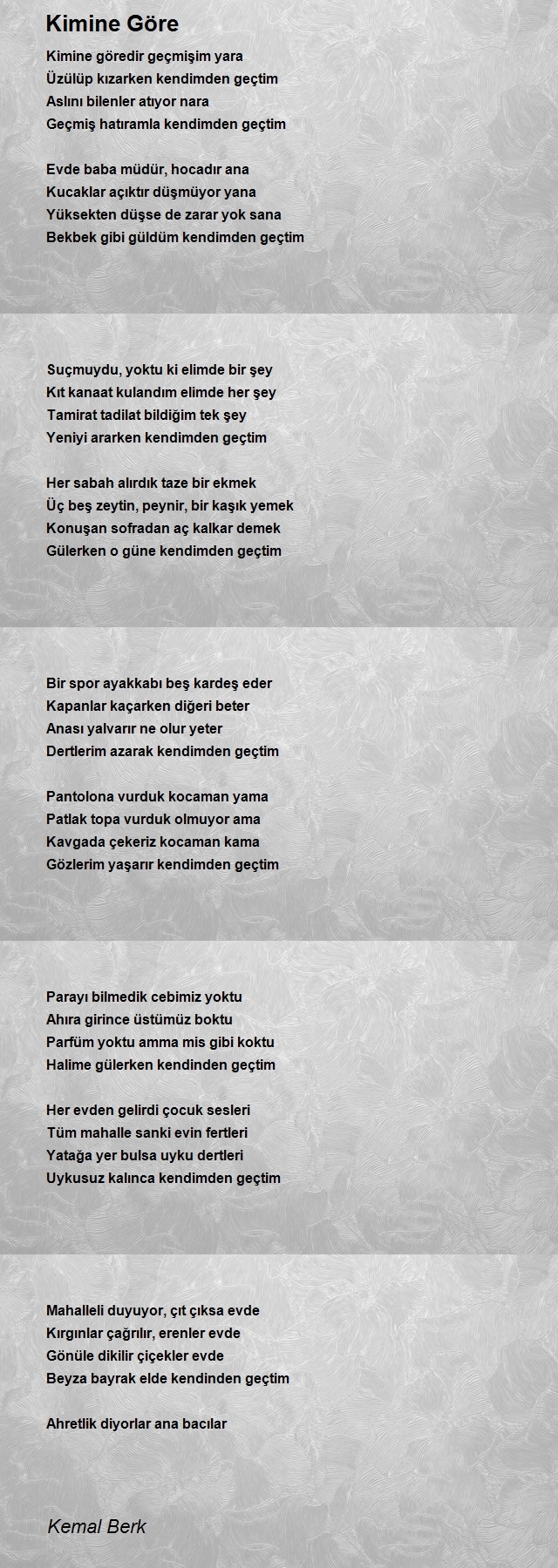 Kimine Göre

Kimine göredir geçmişim yara
Üzülüp kızarken kendimden geçtim
Aslını bilenler atıyor nara
Geçmiş hatıramla kendimden geçtim

Evde baba müdür, hocadır ana
Kucaklar açıktır düşmüyor yana
Yüksekten düşse de zarar yok sana
Bekbek gibi güldüm kendimden geçtim

Suçmuydu, yoktu ki elimde bir şey
Kıt kanaat kulandım elimde her şey
Tamirat tadilat bildiğim tek şey
Yeniyi ararken kendimden geçtim

Her sabah alırdık taze bir ekmek
Üç beş zeytin, peynir, bir kaşık yemek
Konuşan sofradan aç kalkar demek
Gülerken o güne kendimden geçtim

Bir spor ayakkabı beş kardeş eder
Kapanlar kaçarken diğeri beter
Anası yalvarır ne olur yeter
Dertlerim azarak kendimden geçtim

Pantolona vurduk kocaman yama
Patlak topa vurduk olmuyor ama
Kavgada çekeriz kocaman kama
Gözlerim yaşarır kendimden geçtim

Parayı bilmedik cebimiz yoktu
Ahıra girince üstümüz boktu
Parfüm yoktu amma mis gibi koktu
Halime gülerken kendinden geçtim

Her evden gelirdi çocuk sesleri
Tüm mahalle sanki evin fertleri
Yatağa yer bulsa uyku dertleri
Uykusuz kalınca kendimden geçtim

Mahalleli duyuyor, çıt çıksa evde
Kırgınlar çağrılır, erenler evde
Gönüle dikilir çiçekler evde
Beyza bayrak elde kendinden geçtim

Ahretlik diyorlar ana bacılar

Kemal Berk